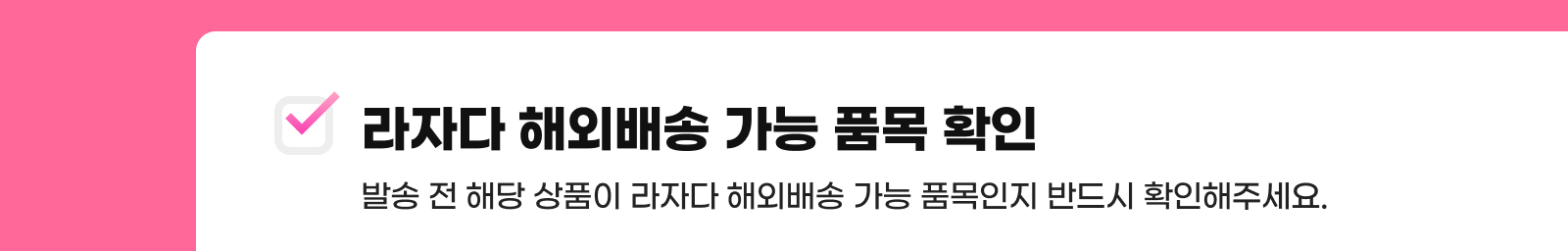 라자다 해외배송 가능 품목 확인

발송 전 해당 상품이 라자다 해외배송 가능 품목인지 반드시 확인해주세요.